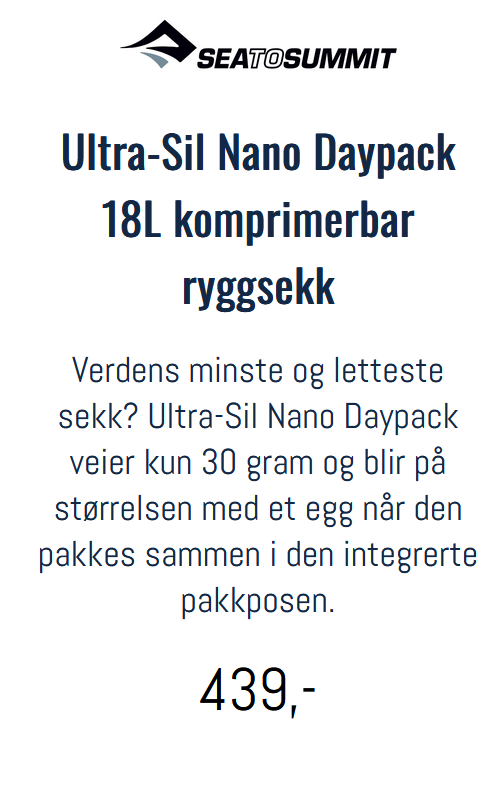 SEATOSUMMIT

Ultra-Sil Nano Daypack 18L komprimerbar ryggsekk

Verdens minste og letteste sekk? Ultra-Sil Nano Daypack veier kun 30 gram og blir på størrelsen med et egg når den pakkes sammen i den integrerte pakkposen.

439,-